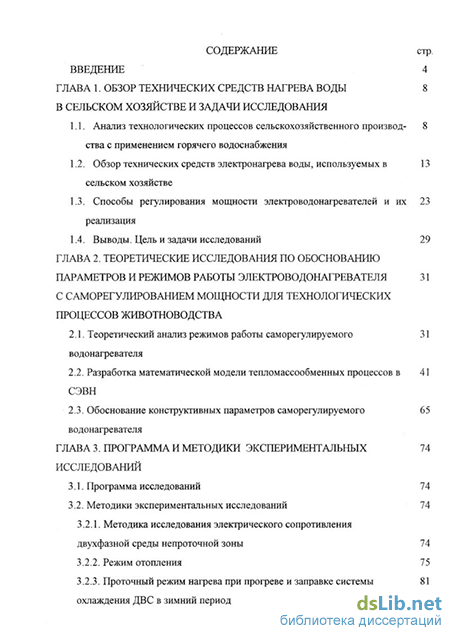 СОДЕРЖАНИЕ стр.

ВВЕДЕНИЕ 4

ГЛАВА 1. ОБЗОР ТЕХНИЧЕСКИХ СРЕДСТВ НАГРЕВА ВОДЫ В СЕЛЬСКОМ ХОЗЯЙСТВЕ И ЗАДАЧИ ИССЛЕДОВАНИЯ 8

1.1. Анализ технологических процессов сельскохозяйственного производства с применением горячего водоснабжения 8

1.2. Обзор технических средств электронагрева воды, используемых в сельском хозяйстве 13

1.3. Способы регулирования мощности электроводонагревателей и их реализация 23

1.4. Выводы. Цель и задачи исследований 29

ГЛАВА 2. ТЕОРЕТИЧЕСКИЕ ИССЛЕДОВАНИЯ ПО ОБОСНОВАНИЮ ПАРАМЕТРОВ И РЕЖИМОВ РАБОТЫ ЭЛЕКТРОВОДОНАГРЕВАТЕЛЯ С САМОРЕГУЛИРОВАНИЕМ МОЩНОСТИ ДЛЯ ТЕХНОЛОГИЧЕСКИХ ПРОЦЕССОВ ЖИВОТНОВОДСТВА 31

2.1. Теоретический анализ режимов работы саморегулируемого водонагревателя 31

2.2. Разработка математической модели тепломассообменных процессов в СЭВН 41

2.3. Обоснование конструктивных параметров саморегулируемого водонагревателя 65

ГЛАВА 3. ПРОГРАММА И МЕТОДИКИ ЭКСПЕРИМЕНТАЛЬНЫХ ИССЛЕДОВАНИЙ 74

3.1. Программа исследований 74

3.2. Методики экспериментальных исследований 74

3.2.1. Методика исследования электрического сопротивления двухфазной среды непроточной зоны 74

3.2.2. Режим отопления 75

3.2.3. Проточный режим нагрева при прогреве и заправке системы охлаждения ДВС в зимний период 81

dsLib.net
библиотека диссертаций